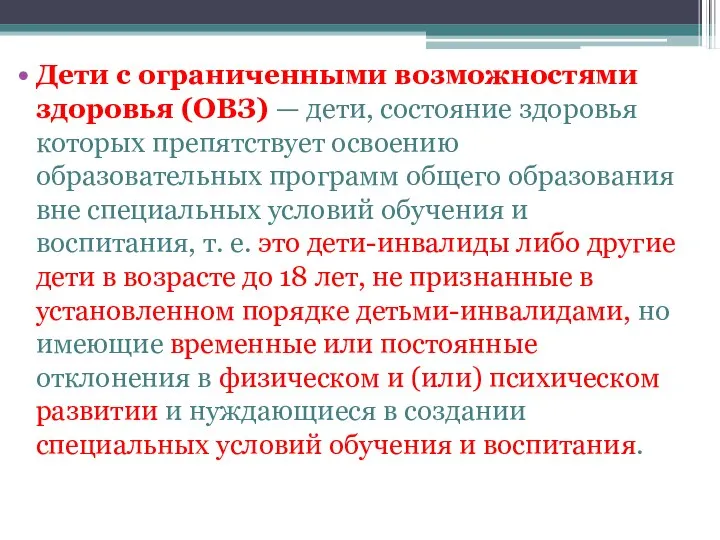 • Дети с ограниченными возможностями здоровья (ОВЗ) — дети, состояние здоровья которых препятствует освоению образовательных программ общего образования вне специальных условий обучения и воспитания, т. е. это дети-инвалиды либо другие дети в возрасте до 18 лет, не признанные в установленном порядке детьми-инвалидами, но имеющие временные или постоянные отклонения в физическом и (или) психическом развитии и нуждающиеся в создании специальных условий обучения и воспитания.